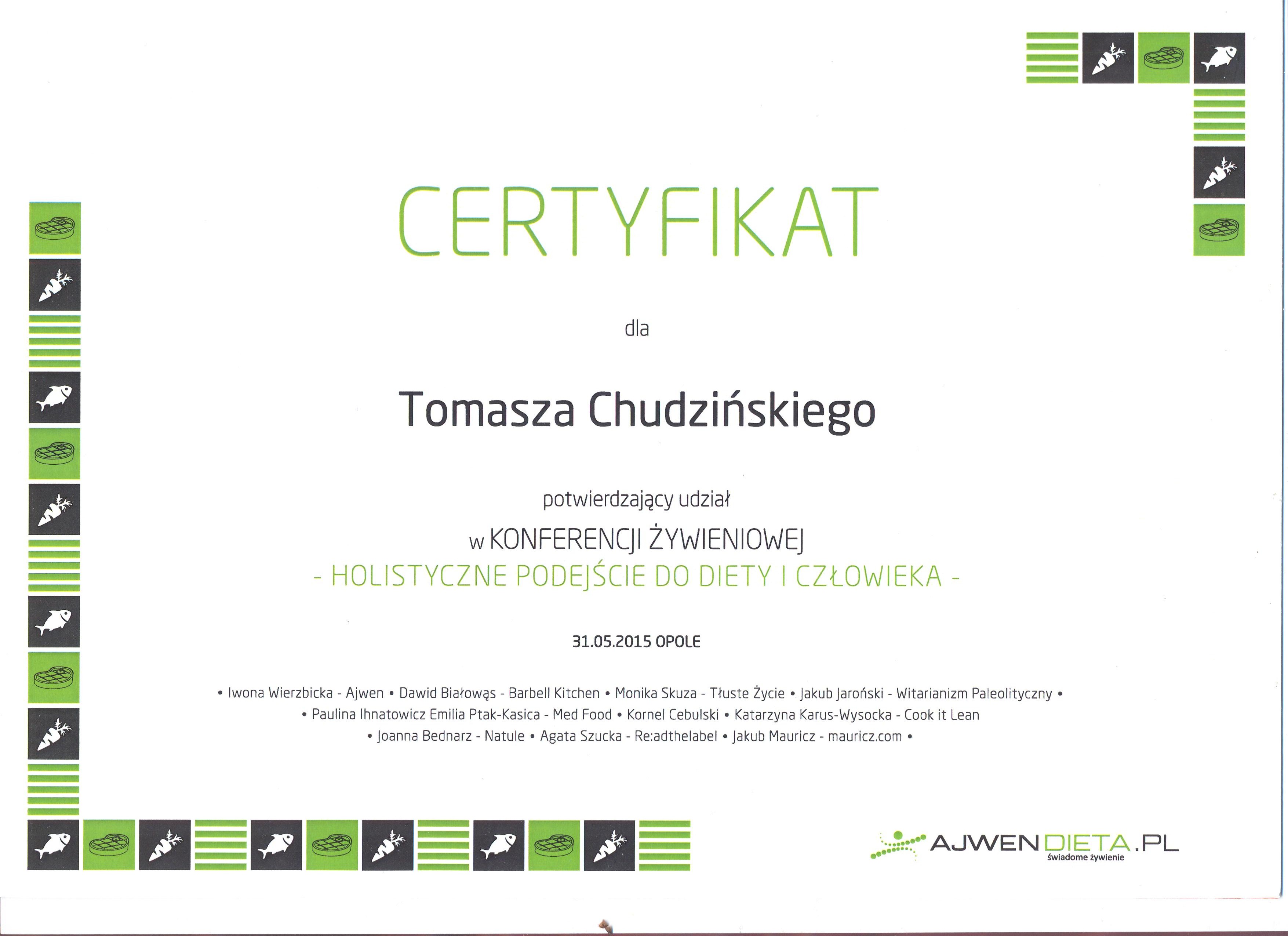 CERTYFIKAT

dla

Tomasza Chudzińskiego

potwierdzający udział

w KONFERENCJI ŻYWIENIOWEJ
- HOLISTYCZNE PODEJŚCIE DO DIETY I CZŁOWIEKA -

31.05.2015 OPOLE

• Iwona Wierzbicka - Ajwen • Dawid Białowąs - Barbell Kitchen • Monika Skuza - Tłuste Życie • Jakub Jaroński - Witarianizm Paleolityczny • • Paulina Ihnatowicz Emilia Ptak-Kasica - Med Food • Kornel Cebulski • Katarzyna Karus-Wysocka - Cook it Lean • Joanna Bednarz - Natule • Agata Szucka - Re:adthelabel • Jakub Mauricz - mauricz.com •

AJWENDIETA.PL
świadome żywienie